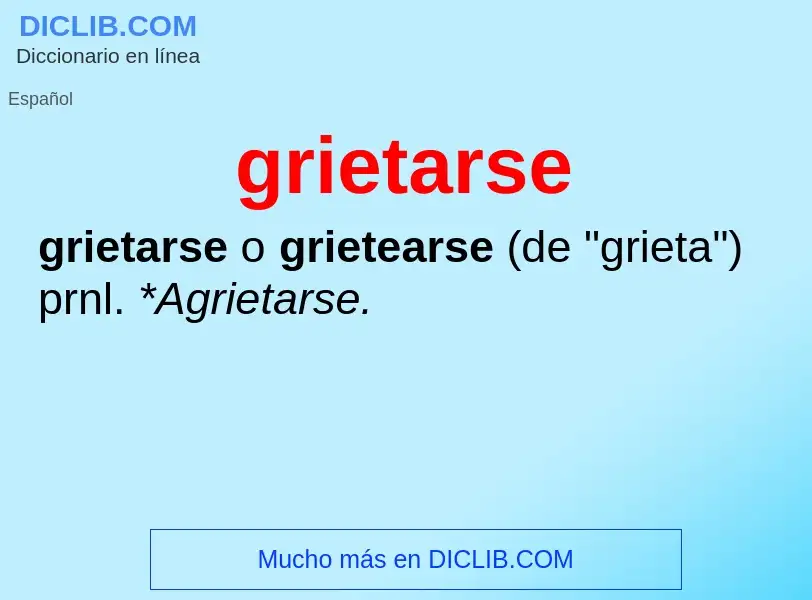 DICLIB.COM
Diccionario en línea

Español

grietarse

grietarse o grietearse (de "grieta") prnl. *Agrietarse.

Mucho más en DICLIB.COM